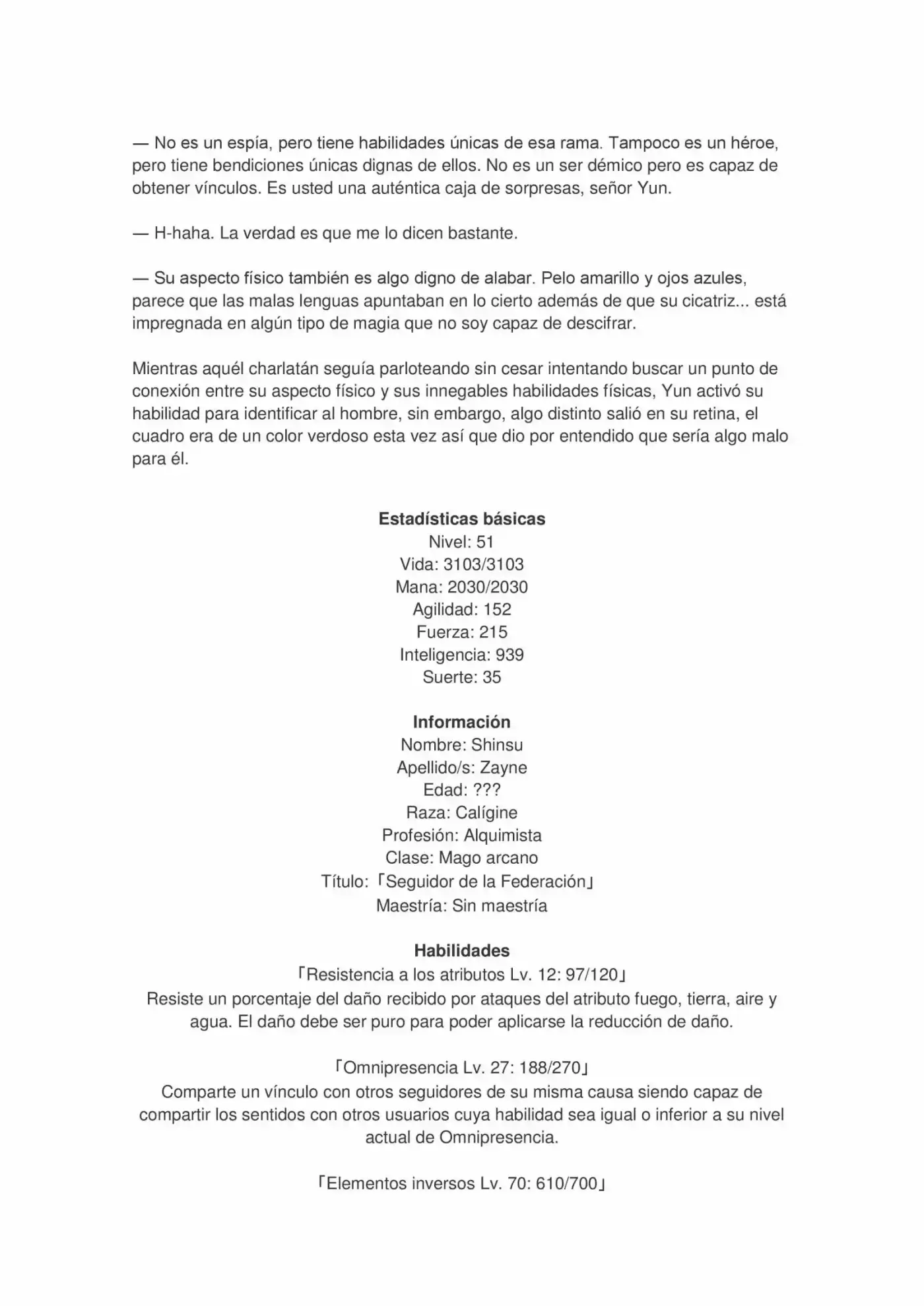 — No es un espía, pero tiene habilidades únicas de esa rama. Tampoco es un héroe, pero tiene bendiciones únicas dignas de ellos. No es un ser démico pero es capaz de obtener vínculos. Es usted una auténtica caja de sorpresas, señor Yun.

— H-haha. La verdad es que me lo dicen bastante.

— Su aspecto físico también es algo digno de alabar. Pelo amarillo y ojos azules, parece que las malas lenguas apuntaban en lo cierto además de que su cicatriz... está impregnada en algún tipo de magia que no soy capaz de descifrar.

Mientras aquél charlatán seguía parloteando sin cesar intentando buscar un punto de conexión entre su aspecto físico y sus innegables habilidades físicas, Yun activó su habilidad para identificar al hombre, sin embargo, algo distinto salió en su retina, el cuadro era de un color verdoso esta vez así que dio por entendido que sería algo malo para él.

Estadísticas básicas
Nivel: 51
Vida: 3103/3103
Mana: 2030/2030
Agilidad: 152
Fuerza: 215
Inteligencia: 939
Suerte: 35

Información
Nombre: Shinsu
Apellido/s: Zayne
Edad: ???
Raza: Calígine
Profesión: Alquimista
Clase: Mago arcano
Título: 「Seguidor de la Federación」
Maestría: Sin maestría

Habilidades
「Resistencia a los atributos Lv. 12: 97/120」
Resiste un porcentaje del daño recibido por ataques del atributo fuego, tierra, aire y agua. El daño debe ser puro para poder aplicarse la reducción de daño.

「Omnipresencia Lv. 27: 188/270」
Comparte un vínculo con otros seguidores de su misma causa siendo capaz de compartir los sentidos con otros usuarios cuya habilidad sea igual o inferior a su nivel actual de Omnipresencia.

「Elementos inversos Lv. 70: 610/700」